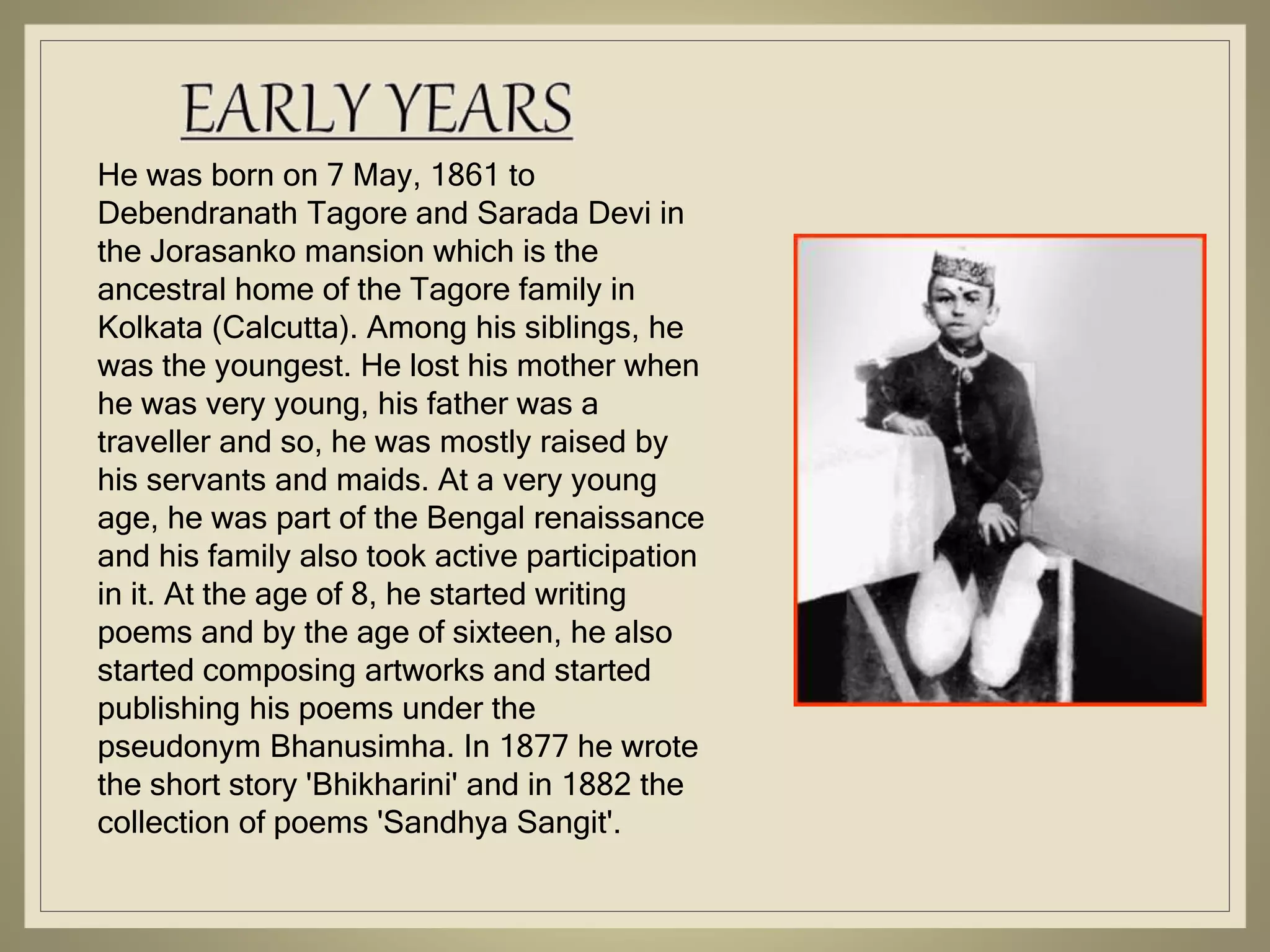 EARLY YEARS

He was born on 7 May, 1861 to Debendranath Tagore and Sarada Devi in the Jorasanko mansion which is the ancestral home of the Tagore family in Kolkata (Calcutta). Among his siblings, he was the youngest. He lost his mother when he was very young, his father was a traveller and so, he was mostly raised by his servants and maids. At a very young age, he was part of the Bengal renaissance and his family also took active participation in it. At the age of 8, he started writing poems and by the age of sixteen, he also started composing artworks and started publishing his poems under the pseudonym Bhanusimha. In 1877 he wrote the short story 'Bhikharini' and in 1882 the collection of poems 'Sandhya Sangit'.